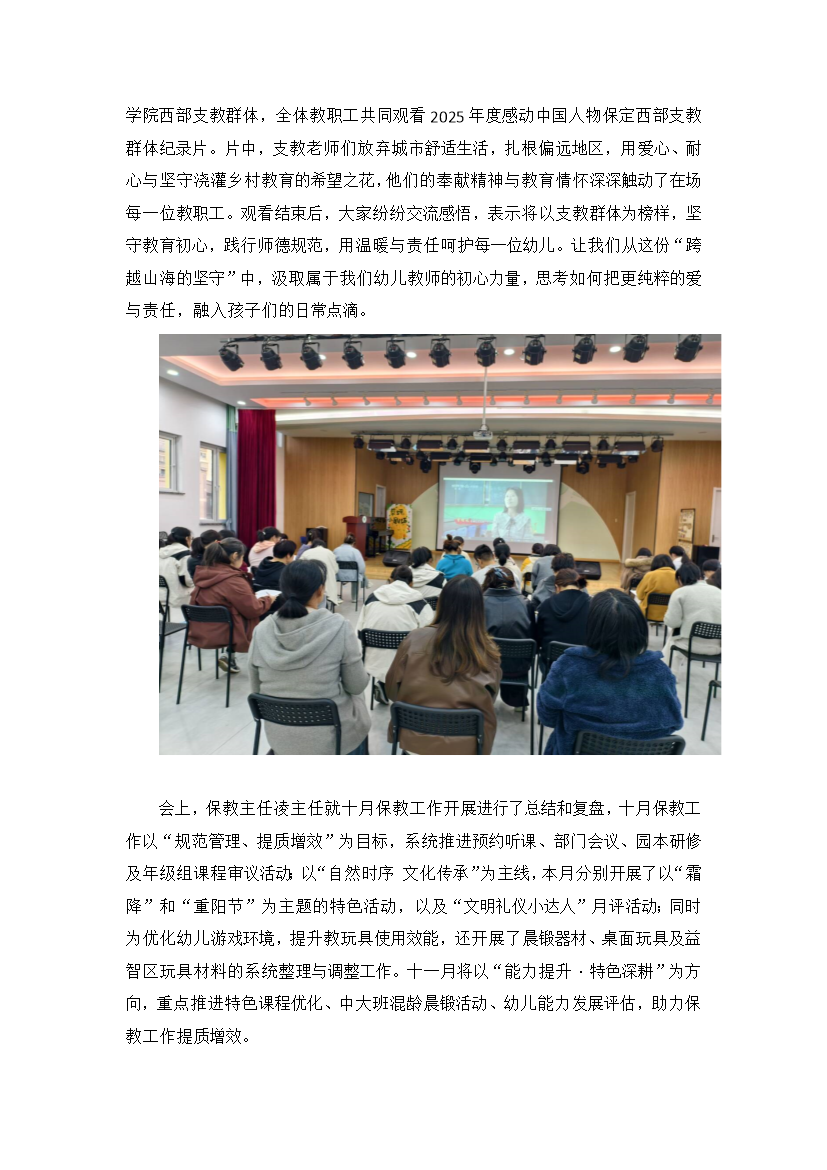 学院西部支教群体，全体教职工共同观看 2025 年度感动中国人物保定西部支教群体纪录片。片中，支教老师们放弃城市舒适生活，扎根偏远地区，用爱心、耐心与坚守浇灌乡村教育的希望之花，他们的奉献精神与教育情怀深深触动了在场每一位教职工。观看结束后，大家纷纷交流感悟，表示将以支教群体为榜样，坚守教育初心，践行师德规范，用温暖与责任呵护每一位幼儿。让我们从这份“跨越山海的坚守”中，汲取属于我们幼儿教师的初心力量，思考如何把更纯粹的爱与责任，融入孩子们的日常点滴。

会上，保教主任凌主任就十月保教工作开展进行了总结和复盘，十月保教工作以“规范管理、提质增效”为目标，系统推进预约听课、部门会议、园本研修及年级组课程审议活动；以“自然时序 文化传承”为主线，本月分别开展了以“霜降”和“重阳节”为主题的特色活动，以及“文明礼仪小达人”月评活动；同时为优化幼儿游戏环境，提升教玩具使用效能，还开展了晨锻器材、桌面玩具及益智区玩具材料的系统整理与调整工作。十一月将以“能力提升 · 特色深耕”为方向，重点推进特色课程优化、中大班混龄晨锻活动、幼儿能力发展评估，助力保教工作提质增效。